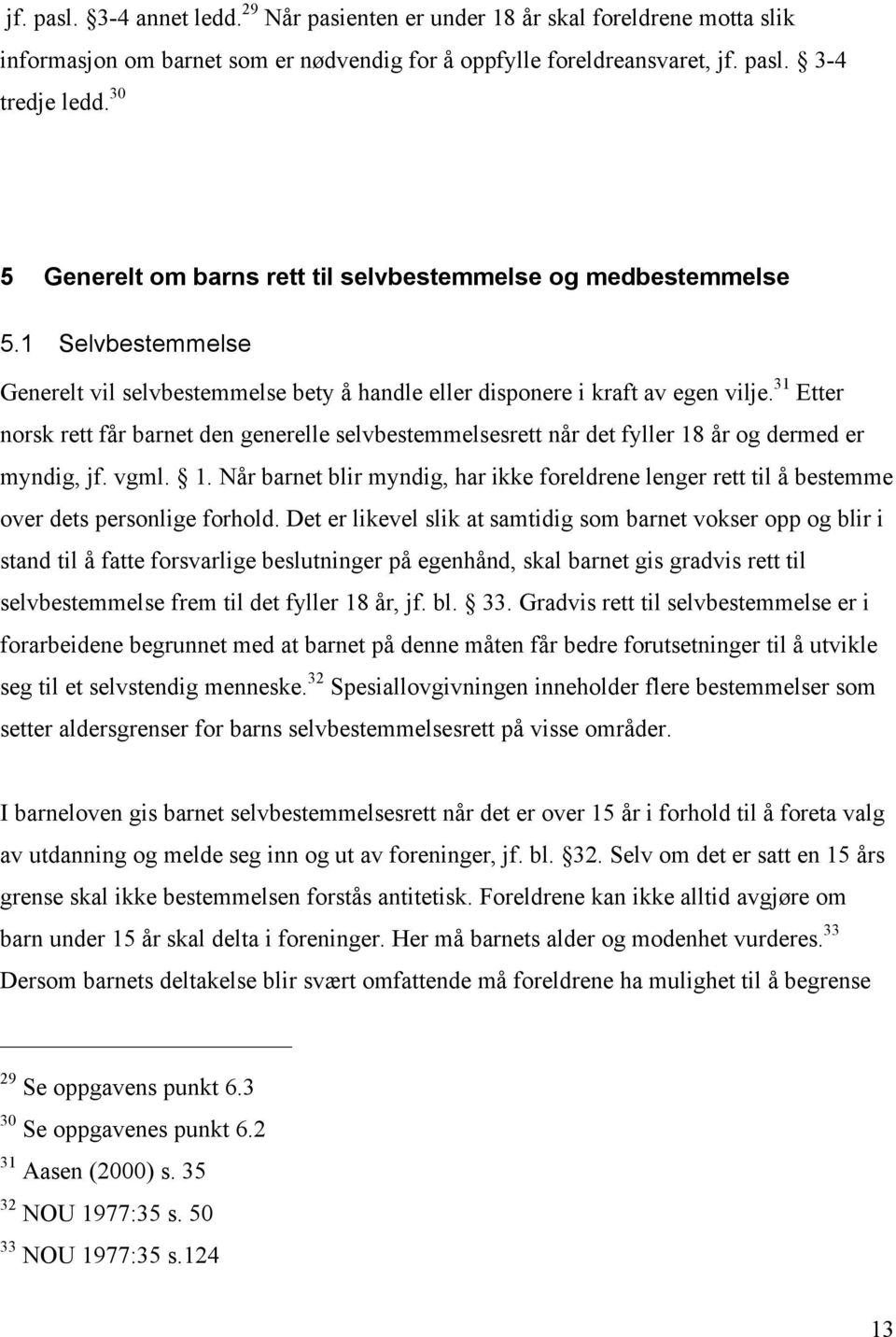 jf. pasl. §3-4 annet ledd.$^{29}$ Når pasienten er under 18 år skal foreldrene motta slik informasjon om barnet som er nødvendig for å oppfylle foreldreansvaret, jf. pasl. § 3-4 tredje ledd.$^{30}$

5 Generelt om barns rett til selvbestemmelse og medbestemmelse

5.1 Selvbestemmelse

Generelt vil selvbestemmelse bety å handle eller disponere i kraft av egen vilje.$^{31}$ Etter norsk rett får barnet den generelle selvbestemmelsesrett når det fyller 18 år og dermed er myndig, jf. vgml. § 1. Når barnet blir myndig, har ikke foreldrene lenger rett til å bestemme over dets personlige forhold. Det er likevel slik at samtidig som barnet vokser opp og blir i stand til å fatte forsvarlige beslutninger på egenhånd, skal barnet gis gradvis rett til selvbestemmelse frem til det fyller 18 år, jf. bl. § 33. Gradvis rett til selvbestemmelse er i forarbeidene begrunnet med at barnet på denne måten får bedre forutsetninger til å utvikle seg til et selvstendig menneske.$^{32}$ Spesiallovgivningen inneholder flere bestemmelser som setter aldersgrenser for barns selvbestemmelsesrett på visse områder.

I barneloven gis barnet selvbestemmelsesrett når det er over 15 år i forhold til å foreta valg av utdanning og melde seg inn og ut av foreninger, jf. bl. §32. Selv om det er satt en 15 års grense skal ikke bestemmelsen forstås antitetisk. Foreldrene kan ikke alltid avgjøre om barn under 15 år skal delta i foreninger. Her må barnets alder og modenhet vurderes.$^{33}$ Dersom barnets deltakelse blir svært omfattende må foreldrene ha mulighet til å begrense

$^{29}$ Se oppgavens punkt 6.3
$^{30}$ Se oppgavenes punkt 6.2
$^{31}$ Aasen (2000) s. 35
$^{32}$ NOU 1977:35 s. 50
$^{33}$ NOU 1977:35 s.124

13